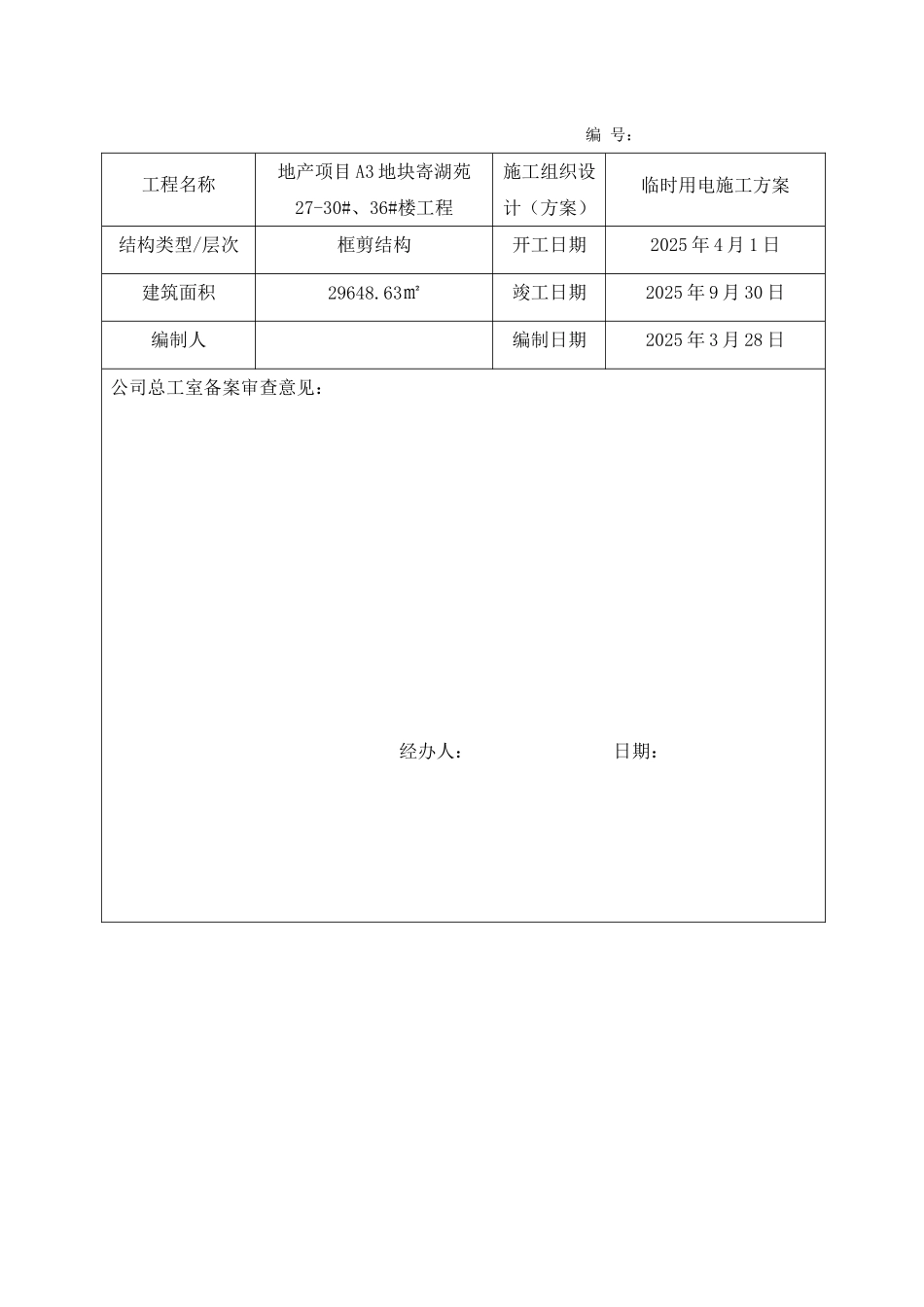 编 号：

| 工程名称 | 地产项目A3地块寄湖苑27-30#、36#楼工程 | 施工组织设计（方案） | 临时用电施工方案 |
|---|---|---|---|
| 结构类型/层次 | 框剪结构 | 开工日期 | 2025年4月1日 |
| 建筑面积 | 29648.63㎡ | 竣工日期 | 2025年9月30日 |
| 编制人 |  | 编制日期 | 2025年3月28日 |

公司总工室备案审查意见：

经办人： 日期：